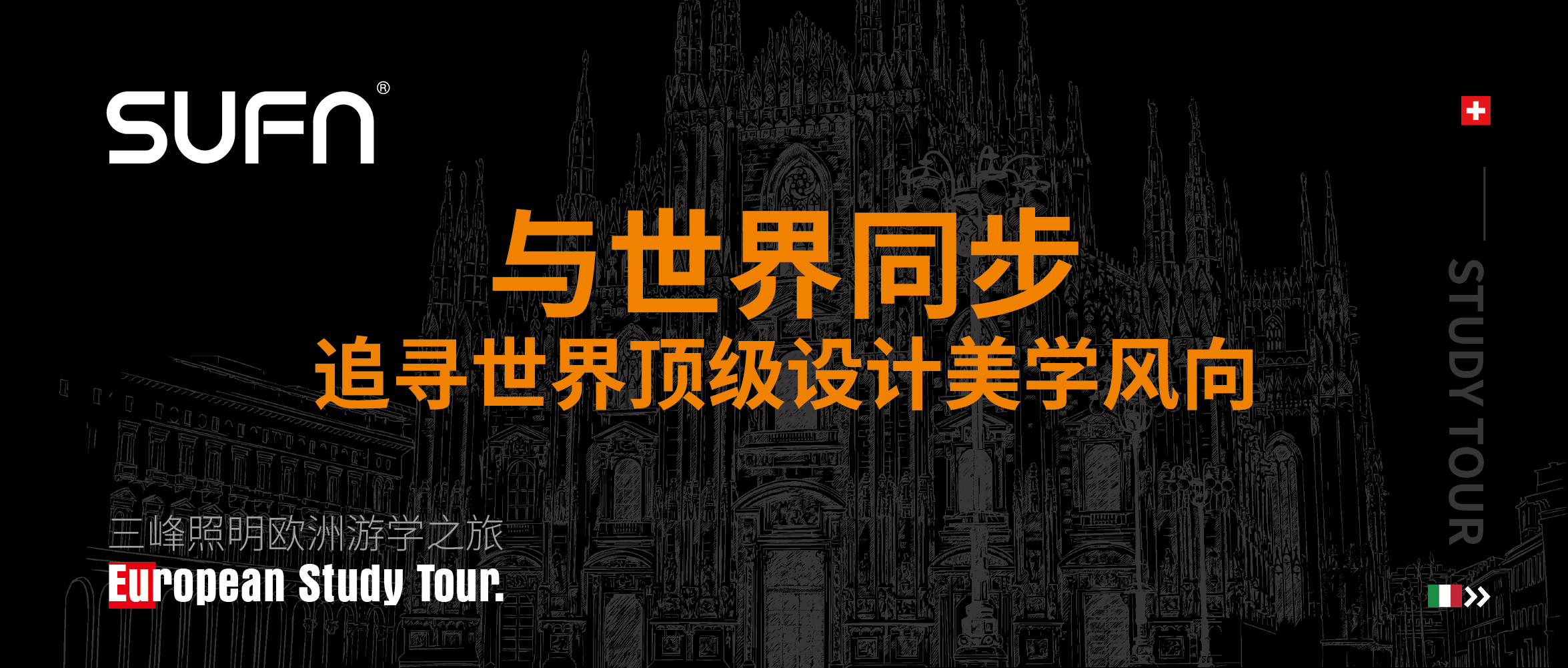 SUFN®

与世界同步
追寻世界顶级设计美学风向

三峰照明欧洲游学之旅
European Study Tour.

STUDY TOUR